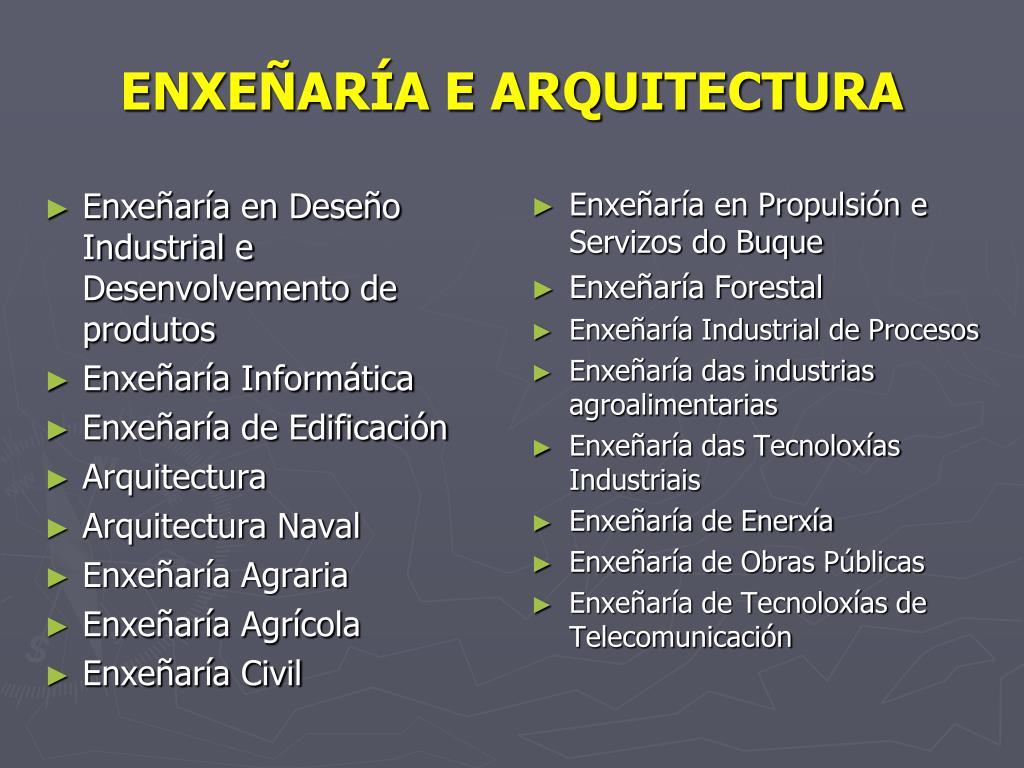 ENXEÑARÍA E ARQUITECTURA

► Enxeñaría en Deseño Industrial e Desenvolvemento de produtos
► Enxeñaría Informática
► Enxeñaría de Edificación
► Arquitectura
► Arquitectura Naval
► Enxeñaría Agraria
► Enxeñaría Agrícola
► Enxeñaría Civil

► Enxeñaría en Propulsión e Servizos do Buque
► Enxeñaría Forestal
► Enxeñaría Industrial de Procesos
► Enxeñaría das industrias agroalimentarias
► Enxeñaría das Tecnoloxías Industriais
► Enxeñaría de Enerxía
► Enxeñaría de Obras Públicas
► Enxeñaría de Tecnoloxías de Telecomunicación